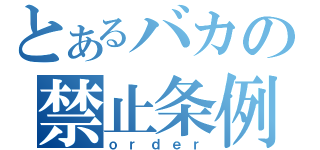 とあるバカの
禁止条例
order